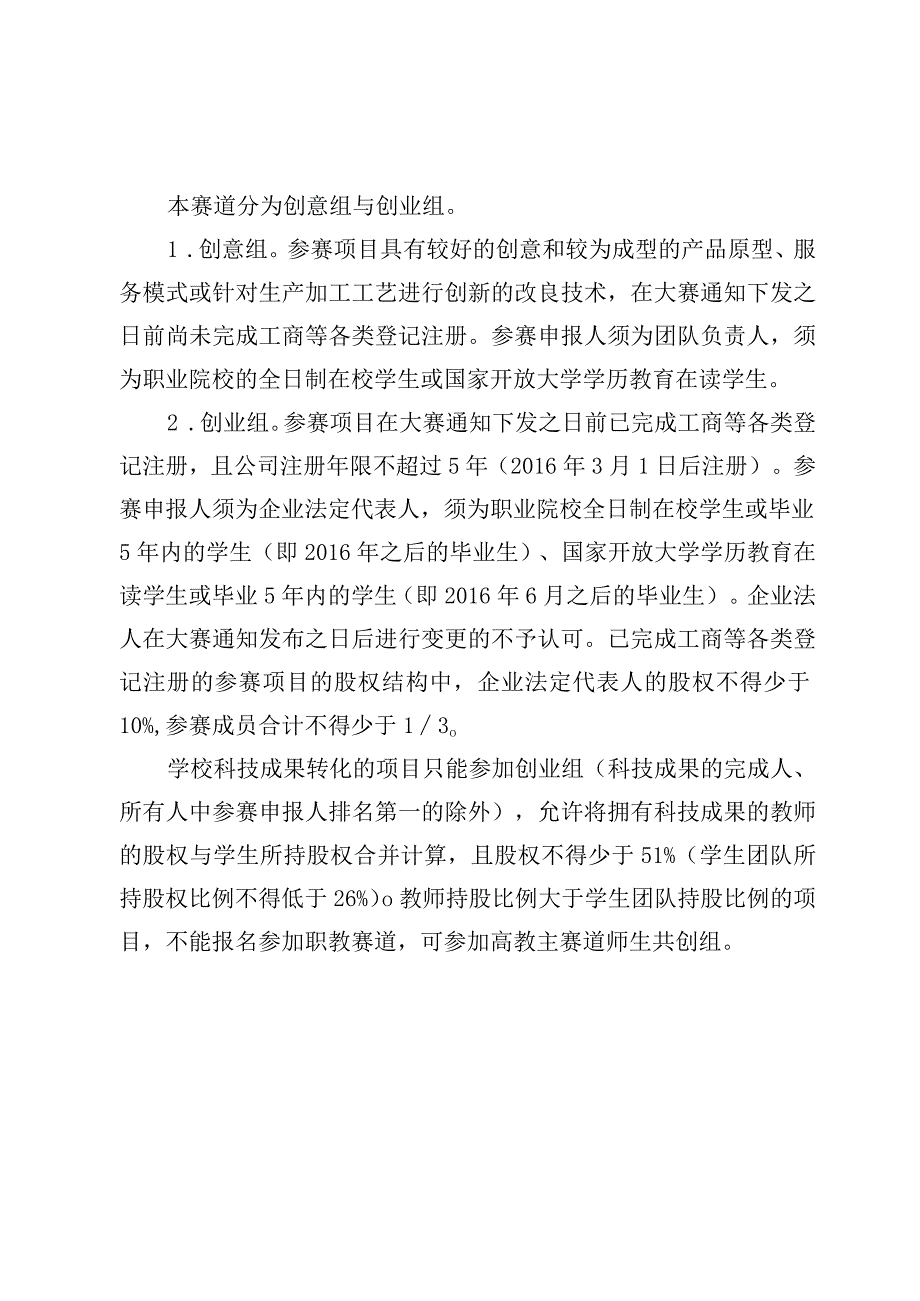 本赛道分为创意组与创业组。

1．创意组。参赛项目具有较好的创意和较为成型的产品原型、服务模式或针对生产加工工艺进行创新的改良技术，在大赛通知下发之日前尚未完成工商等各类登记注册。参赛申报人须为团队负责人，须为职业院校的全日制在校学生或国家开放大学学历教育在读学生。

2．创业组。参赛项目在大赛通知下发之日前已完成工商等各类登记注册，且公司注册年限不超过5年（2016年3月1日后注册）。参赛申报人须为企业法定代表人，须为职业院校全日制在校学生或毕业5年内的学生（即2016年之后的毕业生）、国家开放大学学历教育在读学生或毕业5年内的学生（即2016年6月之后的毕业生）。企业法人在大赛通知发布之日后进行变更的不予认可。已完成工商等各类登记注册的参赛项目的股权结构中，企业法定代表人的股权不得少于10%,参赛成员合计不得少于1／3。

学校科技成果转化的项目只能参加创业组（科技成果的完成人、所有人中参赛申报人排名第一的除外），允许将拥有科技成果的教师的股权与学生所持股权合并计算，且股权不得少于51%（学生团队所持股权比例不得低于26%）o教师持股比例大于学生团队持股比例的项目，不能报名参加职教赛道，可参加高教主赛道师生共创组。